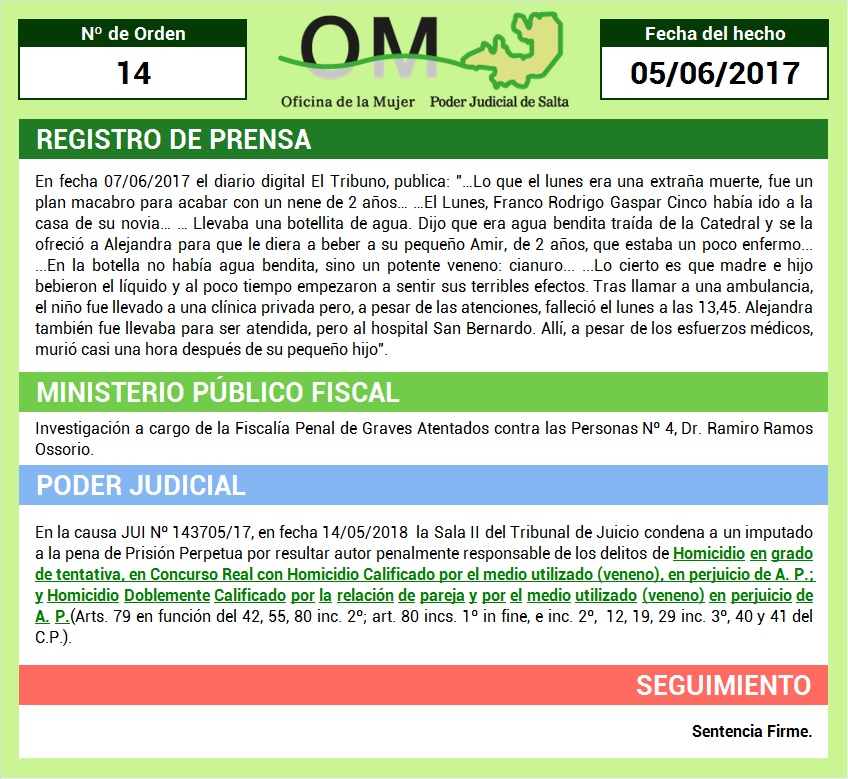 Nº de Orden
14

OM
Oficina de la Mujer Poder Judicial de Salta

Fecha del hecho
05/06/2017

REGISTRO DE PRENSA

En fecha 07/06/2017 el diario digital El Tribuno, publica: "...Lo que el lunes era una extraña muerte, fue un plan macabro para acabar con un nene de 2 años... ...El Lunes, Franco Rodrigo Gaspar Cinco había ido a la casa de su novia... ... Llevaba una botellita de agua. Dijo que era agua bendita traída de la Catedral y se la ofreció a Alejandra para que le diera a beber a su pequeño Amir, de 2 años, que estaba un poco enfermo... ...En la botella no había agua bendita, sino un potente veneno: cianuro... ...Lo cierto es que madre e hijo bebieron el líquido y al poco tiempo empezaron a sentir sus terribles efectos. Tras llamar a una ambulancia, el niño fue llevado a una clínica privada pero, a pesar de las atenciones, falleció el lunes a las 13,45. Alejandra también fue llevaba para ser atendida, pero al hospital San Bernardo. Allí, a pesar de los esfuerzos médicos, murió casi una hora después de su pequeño hijo".

MINISTERIO PÚBLICO FISCAL

Investigación a cargo de la Fiscalía Penal de Graves Atentados contra las Personas Nº 4, Dr. Ramiro Ramos Ossorio.

PODER JUDICIAL

En la causa JUI Nº 143705/17, en fecha 14/05/2018 la Sala II del Tribunal de Juicio condena a un imputado a la pena de Prisión Perpetua por resultar autor penalmente responsable de los delitos de Homicidio en grado de tentativa, en Concurso Real con Homicidio Calificado por el medio utilizado (veneno), en perjuicio de A. P.; y Homicidio Doblemente Calificado por la relación de pareja y por el medio utilizado (veneno) en perjuicio de A. P.(Arts. 79 en función del 42, 55, 80 inc. 2º; art. 80 incs. 1º in fine, e inc. 2º, 12, 19, 29 inc. 3º, 40 y 41 del C.P.).

SEGUIMIENTO

Sentencia Firme.